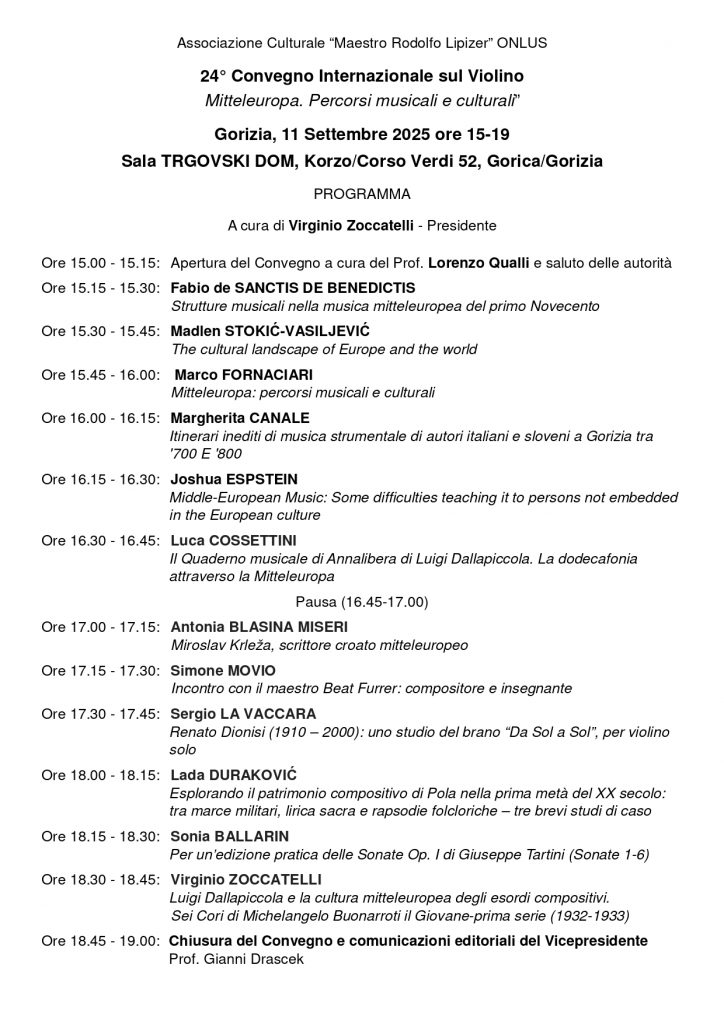 Associazione Culturale “Maestro Rodolfo Lipizer” ONLUS

24° Convegno Internazionale sul Violino
Mitteleuropa. Percorsi musicali e culturali”

Gorizia, 11 Settembre 2025 ore 15-19
Sala TRGOVSKI DOM, Korzo/Corso Verdi 52, Gorica/Gorizia

PROGRAMMA

A cura di Virginio Zoccatelli - Presidente

Ore 15.00 - 15.15: Apertura del Convegno a cura del Prof. Lorenzo Qualli e saluto delle autorità

Ore 15.15 - 15.30: Fabio de SANCTIS DE BENEDICTIS
Strutture musicali nella musica mitteleuropea del primo Novecento

Ore 15.30 - 15.45: Madlen STOKIĆ-VASILJEVIĆ
The cultural landscape of Europe and the world

Ore 15.45 - 16.00: Marco FORNACIARI
Mitteleuropa: percorsi musicali e culturali

Ore 16.00 - 16.15: Margherita CANALE
Itinerari inediti di musica strumentale di autori italiani e sloveni a Gorizia tra '700 E '800

Ore 16.15 - 16.30: Joshua ESPSTEIN
Middle-European Music: Some difficulties teaching it to persons not embedded in the European culture

Ore 16.30 - 16.45: Luca COSSETTINI
Il Quaderno musicale di Annalibera di Luigi Dallapiccola. La dodecafonia attraverso la Mitteleuropa

Pausa (16.45-17.00)

Ore 17.00 - 17.15: Antonia BLASINA MISERI
Miroslav Krleža, scrittore croato mitteleuropeo

Ore 17.15 - 17.30: Simone MOVIO
Incontro con il maestro Beat Furrer: compositore e insegnante

Ore 17.30 - 17.45: Sergio LA VACCARA
Renato Dionisi (1910 – 2000): uno studio del brano “Da Sol a Sol”, per violino solo

Ore 18.00 - 18.15: Lada DURAKOVIĆ
Esplorando il patrimonio compositivo di Pola nella prima metà del XX secolo: tra marce militari, lirica sacra e rapsodie folcloriche – tre brevi studi di caso

Ore 18.15 - 18.30: Sonia BALLARIN
Per un'edizione pratica delle Sonate Op. I di Giuseppe Tartini (Sonate 1-6)

Ore 18.30 - 18.45: Virginio ZOCCATELLI
Luigi Dallapiccola e la cultura mitteleuropea degli esordi compositivi.
Sei Cori di Michelangelo Buonarroti il Giovane-prima serie (1932-1933)

Ore 18.45 - 19.00: Chiusura del Convegno e comunicazioni editoriali del Vicepresidente
Prof. Gianni Drascek